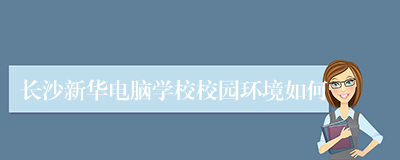 长沙新华电脑学校校园环境如何